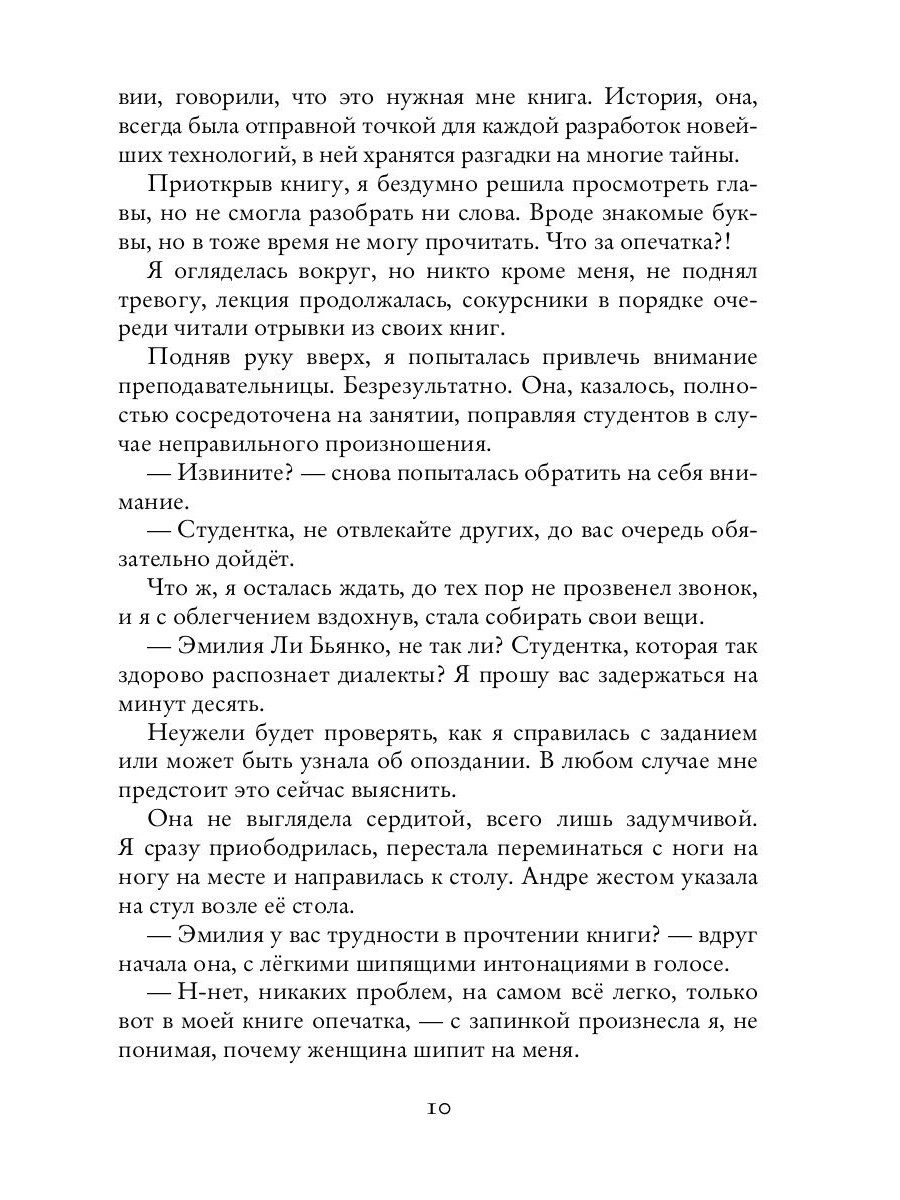 вии, говорили, что это нужная мне книга. История, она, всегда была отправной точкой для каждой разработок новейших технологий, в ней хранятся разгадки на многие тайны.

Приоткрыв книгу, я бездумно решила просмотреть главы, но не смогла разобрать ни слова. Вроде знакомые буквы, но в тоже время не могу прочитать. Что за опечатка?!

Я огляделась вокруг, но никто кроме меня, не поднял тревогу, лекция продолжалась, сокурсники в порядке очереди читали отрывки из своих книг.

Подняв руку вверх, я попыталась привлечь внимание преподавательницы. Безрезультатно. Она, казалось, полностью сосредоточена на занятии, поправляя студентов в случае неправильного произношения.

— Извините? — снова попыталась обратить на себя внимание.

— Студентка, не отвлекайте других, до вас очередь обязательно дойдёт.

Что ж, я осталась ждать, до тех пор не прозвенел звонок, и я с облегчением вздохнув, стала собирать свои вещи.

— Эмилия Ли Бьянко, не так ли? Студентка, которая так здорово распознает диалекты? Я прошу вас задержаться на минут десять.

Неужели будет проверять, как я справилась с заданием или может быть узнала об опоздании. В любом случае мне предстоит это сейчас выяснить.

Она не выглядела сердитой, всего лишь задумчивой. Я сразу приободрилась, перестала переминаться с ноги на ногу на месте и направилась к столу. Андре жестом указала на стул возле её стола.

— Эмилия у вас трудности в прочтении книги? — вдруг начала она, с лёгкими шипящими интонациями в голосе.

— Н-нет, никаких проблем, на самом всё легко, только вот в моей книге опечатка, — с запинкой произнесла я, не понимая, почему женщина шипит на меня.

10